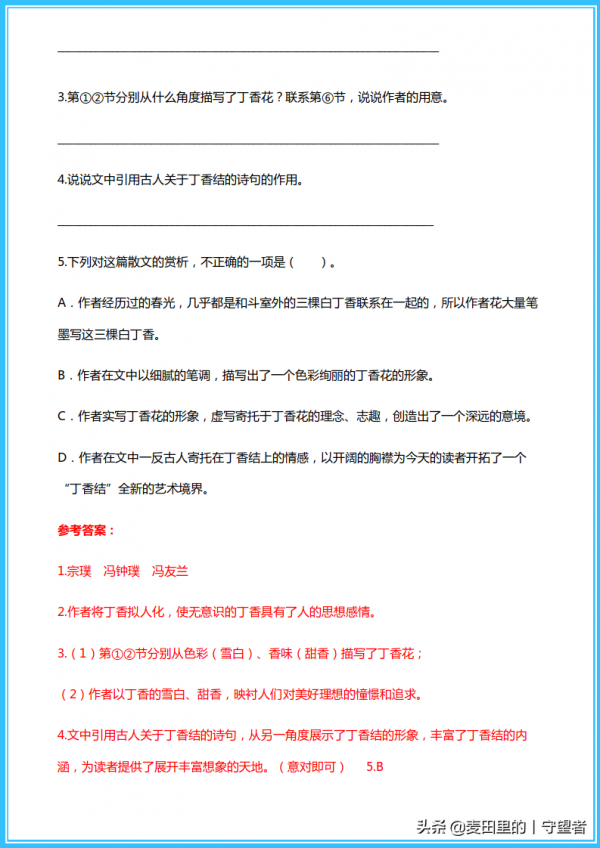 3.第①②节分别从什么角度描写了丁香花？联系第⑥节，说说作者的用意。

4.说说文中引用古人关于丁香结的诗句的作用。

5.下列对这篇散文的赏析，不正确的一项是（　　）。

A．作者经历过的春光，几乎都是和斗室外的三棵白丁香联系在一起的，所以作者花大量笔墨写这三棵白丁香。

B．作者在文中以细腻的笔调，描写出了一个色彩绚丽的丁香花的形象。

C．作者实写丁香花的形象，虚写寄托于丁香花的理念、志趣，创造出了一个深远的意境。

D．作者在文中一反古人寄托在丁香结上的情感，以开阔的胸襟为今天的读者开拓了一个“丁香结”全新的艺术境界。

参考答案：

1.宗璞　冯钟璞　冯友兰

2.作者将丁香拟人化，使无意识的丁香具有了人的思想感情。

3.（1）第①②节分别从色彩（雪白）、香味（甜香）描写了丁香花；

（2）作者以丁香的雪白、甜香，映衬人们对美好理想的憧憬和追求。

4.文中引用古人关于丁香结的诗句，从另一角度展示了丁香结的形象，丰富了丁香结的内涵，为读者提供了展开丰富想象的天地。（意对即可）　5.B

头条 @麦田里的丨守望者